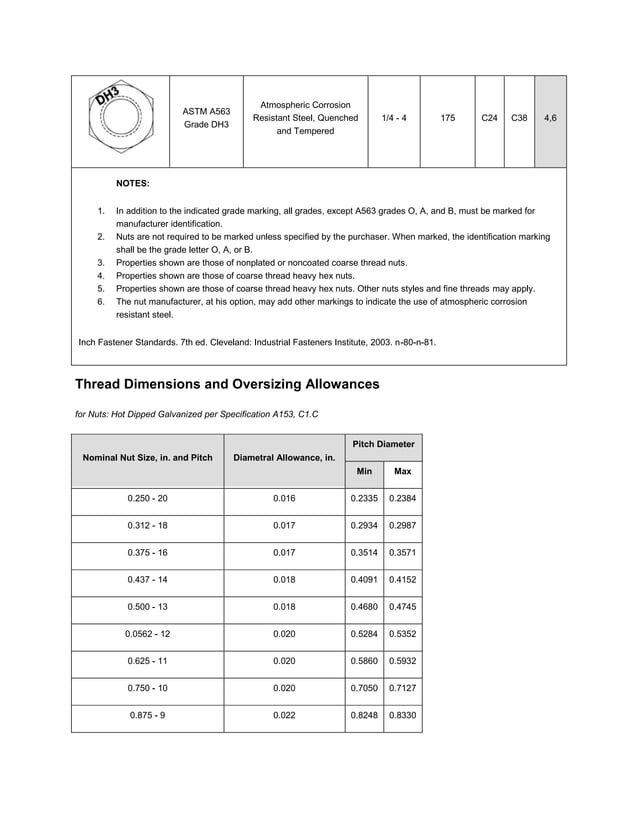 | DH3 | ASTM A563 Grade DH3 | Atmospheric Corrosion Resistant Steel, Quenched and Tempered | 1/4 - 4 | 175 | C24 | C38 | 4,6 |
|---|---|---|---|---|---|---|---|

NOTES:

1. In addition to the indicated grade marking, all grades, except A563 grades O, A, and B, must be marked for manufacturer identification.
2. Nuts are not required to be marked unless specified by the purchaser. When marked, the identification marking shall be the grade letter O, A, or B.
3. Properties shown are those of nonplated or noncoated coarse thread nuts.
4. Properties shown are those of coarse thread heavy hex nuts.
5. Properties shown are those of coarse thread heavy hex nuts. Other nuts styles and fine threads may apply.
6. The nut manufacturer, at his option, may add other markings to indicate the use of atmospheric corrosion resistant steel.

Inch Fastener Standards. 7th ed. Cleveland: Industrial Fasteners Institute, 2003. n-80-n-81.

Thread Dimensions and Oversizing Allowances

for Nuts: Hot Dipped Galvanized per Specification A153, C1.C

| Nominal Nut Size, in. and Pitch | Diametral Allowance, in. | Pitch Diameter Min | Pitch Diameter Max |
|---|---|---|---|
| 0.250 - 20 | 0.016 | 0.2335 | 0.2384 |
| 0.312 - 18 | 0.017 | 0.2934 | 0.2987 |
| 0.375 - 16 | 0.017 | 0.3514 | 0.3571 |
| 0.437 - 14 | 0.018 | 0.4091 | 0.4152 |
| 0.500 - 13 | 0.018 | 0.4680 | 0.4745 |
| 0.0562 - 12 | 0.020 | 0.5284 | 0.5352 |
| 0.625 - 11 | 0.020 | 0.5860 | 0.5932 |
| 0.750 - 10 | 0.020 | 0.7050 | 0.7127 |
| 0.875 - 9 | 0.022 | 0.8248 | 0.8330 |